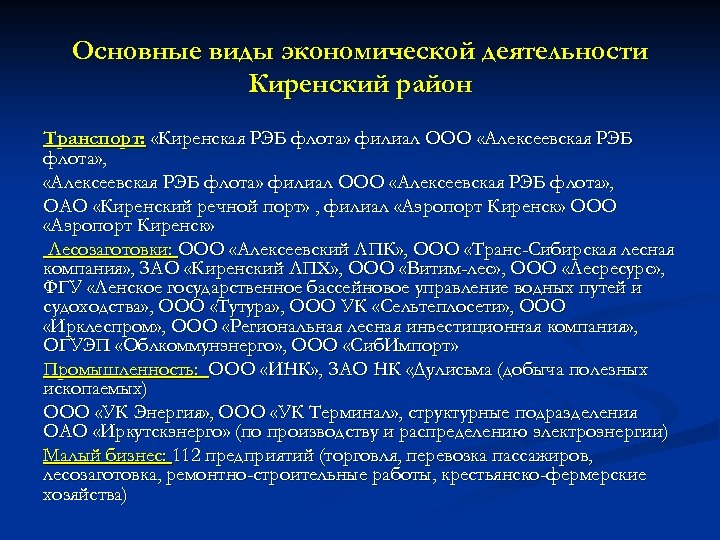 Основные виды экономической деятельности Киренский район

Транспорт: «Киренская РЭБ флота» филиал ООО «Алексеевская РЭБ флота»,

«Алексеевская РЭБ флота» филиал ООО «Алексеевская РЭБ флота»,

ОАО «Киренский речной порт» , филиал «Аэропорт Киренск» ООО «Аэропорт Киренск»

Лесозаготовки: ООО «Алексеевский ЛПК», ООО «Транс-Сибирская лесная компания», ЗАО «Киренский ЛПХ», ООО «Витим-лес», ООО «Лесресурс», ФГУ «Ленское государственное бассейновое управление водных путей и судоходства», ООО «Тутура», ООО УК «Сельтеплосети», ООО «Ирклеспром», ООО «Региональная лесная инвестиционная компания», ОГУЭП «Облкоммунэнерго», ООО «СибИмпорт»

Промышленность: ООО «ИНК», ЗАО НК «Дулисьма (добыча полезных ископаемых)

ООО «УК Энергия», ООО «УК Терминал», структурные подразделения ОАО «Иркутскэнерго» (по производству и распределению электроэнергии)

Малый бизнес: 112 предприятий (торговля, перевозка пассажиров, лесозаготовка, ремонтно-строительные работы, крестьянско-фермерские хозяйства)